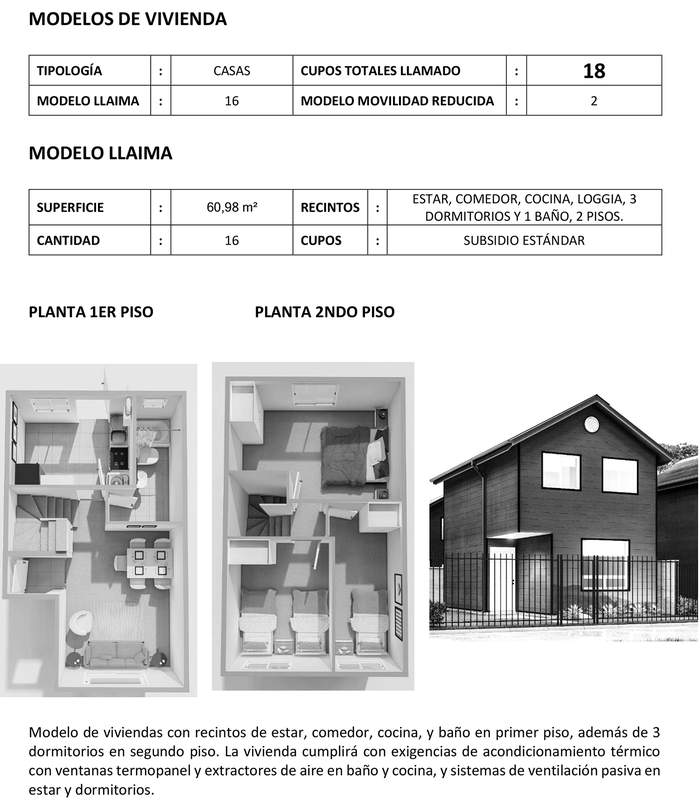 MODELOS DE VIVIENDA

| TIPOLOGÍA | : | CASAS | CUPOS TOTALES LLAMADO | : | 18 |
|---|---|---|---|---|---|
| MODELO LLAIMA | : | 16 | MODELO MOVILIDAD REDUCIDA | : | 2 |

MODELO LLAIMA

| SUPERFICIE | : | 60,98 m² | RECINTOS | : | ESTAR, COMEDOR, COCINA, LOGGIA, 3 DORMITORIOS Y 1 BAÑO, 2 PISOS. |
|---|---|---|---|---|---|
| CANTIDAD | : | 16 | CUPOS | : | SUBSIDIO ESTÁNDAR |

PLANTA 1ER PISO

PLANTA 2NDO PISO

Modelo de viviendas con recintos de estar, comedor, cocina, y baño en primer piso, además de 3 dormitorios en segundo piso. La vivienda cumplirá con exigencias de acondicionamiento térmico con ventanas termopanel y extractores de aire en baño y cocina, y sistemas de ventilación pasiva en estar y dormitorios.